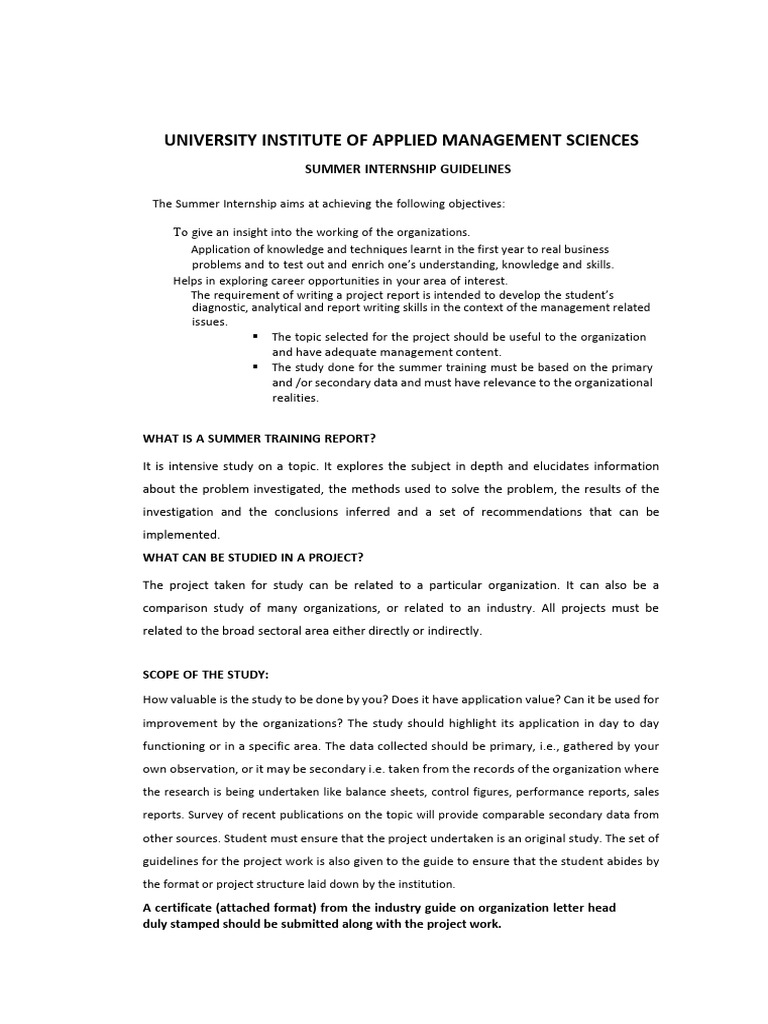 UNIVERSITY INSTITUTE OF APPLIED MANAGEMENT SCIENCES

SUMMER INTERNSHIP GUIDELINES

The Summer Internship aims at achieving the following objectives:

To give an insight into the working of the organizations.

Application of knowledge and techniques learnt in the first year to real business problems and to test out and enrich one's understanding, knowledge and skills.

Helps in exploring career opportunities in your area of interest.

The requirement of writing a project report is intended to develop the student's diagnostic, analytical and report writing skills in the context of the management related issues.

▪ The topic selected for the project should be useful to the organization and have adequate management content.
▪ The study done for the summer training must be based on the primary and /or secondary data and must have relevance to the organizational realities.

WHAT IS A SUMMER TRAINING REPORT?

It is intensive study on a topic. It explores the subject in depth and elucidates information about the problem investigated, the methods used to solve the problem, the results of the investigation and the conclusions inferred and a set of recommendations that can be implemented.

WHAT CAN BE STUDIED IN A PROJECT?

The project taken for study can be related to a particular organization. It can also be a comparison study of many organizations, or related to an industry. All projects must be related to the broad sectoral area either directly or indirectly.

SCOPE OF THE STUDY:

How valuable is the study to be done by you? Does it have application value? Can it be used for improvement by the organizations? The study should highlight its application in day to day functioning or in a specific area. The data collected should be primary, i.e., gathered by your own observation, or it may be secondary i.e. taken from the records of the organization where the research is being undertaken like balance sheets, control figures, performance reports, sales reports. Survey of recent publications on the topic will provide comparable secondary data from other sources. Student must ensure that the project undertaken is an original study. The set of guidelines for the project work is also given to the guide to ensure that the student abides by the format or project structure laid down by the institution.

A certificate (attached format) from the industry guide on organization letter head duly stamped should be submitted along with the project work.